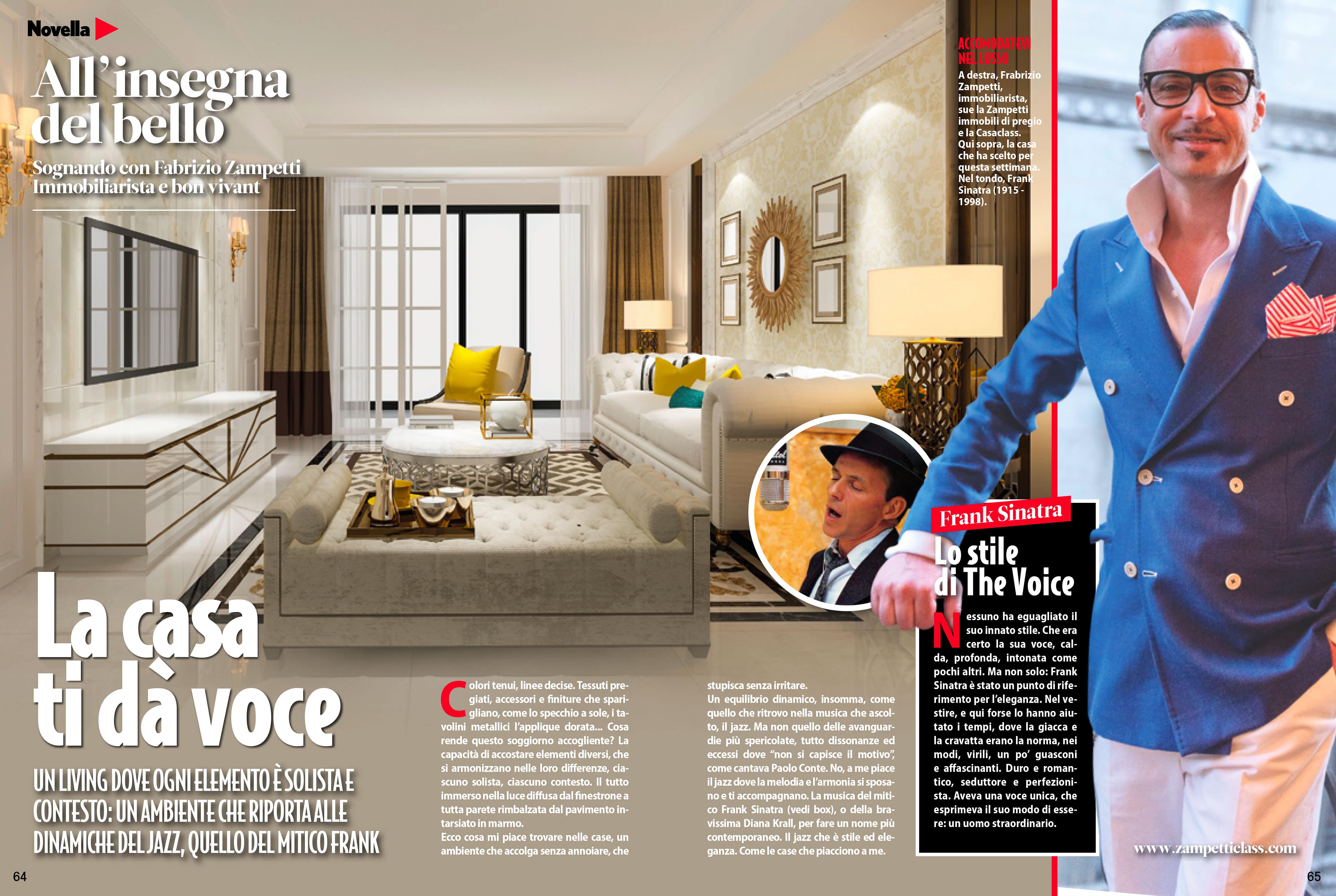 Novella

All'insegna del bello

Sognando con Fabrizio Zampetti Immobiliarista e bon vivant

La casa ti dà voce

UN LIVING DOVE OGNI ELEMENTO È SOLISTA E CONTESTO: UN AMBIENTE CHE RIPORTA ALLE DINAMICHE DEL JAZZ, QUELLO DEL MITICO FRANK

Colori tenui, linee decise. Tessuti pregiati, accessori e finiture che sparigliano, come lo specchio a sole, i tavolini metallici l'applique dorata... Cosa rende questo soggiorno accogliente? La capacità di accostare elementi diversi, che si armonizzano nelle loro differenze, ciascuno solista, ciascuno contesto. Il tutto immerso nella luce diffusa dal finestrone a tutta parete rimbalzata dal pavimento intarsiato in marmo.
Ecco cosa mi piace trovare nelle case, un ambiente che accolga senza annoiare, che stupisca senza irritare.
Un equilibrio dinamico, insomma, come quello che ritrovo nella musica che ascolto, il jazz. Ma non quello delle avanguardie più spericolate, tutto dissonanze ed eccessi dove "non si capisce il motivo", come cantava Paolo Conte. No, a me piace il jazz dove la melodia e l'armonia si sposano e ti accompagnano. La musica del mitico Frank Sinatra (vedi box), o della bravissima Diana Krall, per fare un nome più contemporaneo. Il jazz che è stile ed eleganza. Come le case che piacciono a me.

ACCOMODATEVI NEL LUSSO
A destra, Frabrizio Zampetti, immobiliarista, sue la Zampetti immobili di pregio e la Casaclass. Qui sopra, la casa che ha scelto per questa settimana. Nel tondo, Frank Sinatra (1915 - 1998).

Frank Sinatra
Lo stile di The Voice

Nessuno ha eguagliato il suo innato stile. Che era certo la sua voce, calda, profonda, intonata come pochi altri. Ma non solo: Frank Sinatra è stato un punto di riferimento per l'eleganza. Nel vestire, e qui forse lo hanno aiutato i tempi, dove la giacca e la cravatta erano la norma, nei modi, virili, un po' guasconi e affascinanti. Duro e romantico, seduttore e perfezionista. Aveva una voce unica, che esprimeva il suo modo di essere: un uomo straordinario.

www.zampetticlass.com

64

65